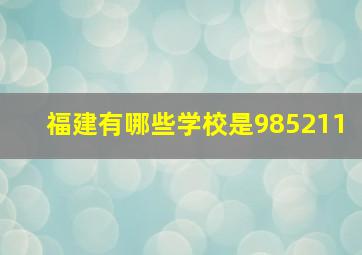 福建有哪些学校是985211